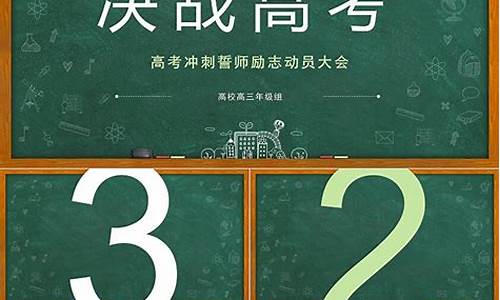 决战高考

高考冲刺誓师励志动员大会

高校高三年级组

3

2